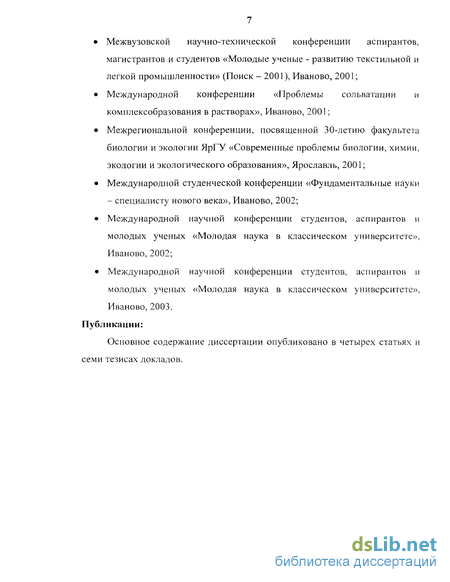 7

• Межвузовской научно-технической конференции аспирантов, магистрантов и студентов «Молодые ученые - развитию текстильной и легкой промышленности» (Поиск – 2001), Иваново, 2001;

• Международной конференции «Проблемы сольватации и комплексобразования в растворах», Иваново, 2001;

• Межрегиональной конференции, посвященной 30-летию факультета биологии и экологии ЯрГУ «Современные проблемы биологии, химии, экологии и экологического образования», Ярославль, 2001;

• Международной студенческой конференции «Фундаментальные науки – специалисту нового века», Иваново, 2002;

• Международной научной конференции студентов, аспирантов и молодых ученых «Молодая наука в классическом университете», Иваново, 2002;

• Международной научной конференции студентов, аспирантов и молодых ученых «Молодая наука в классическом университете», Иваново, 2003.

Публикации:

Основное содержание диссертации опубликовано в четырех статьях и семи тезисах докладов.

dsLib.net
библиотека диссертаций